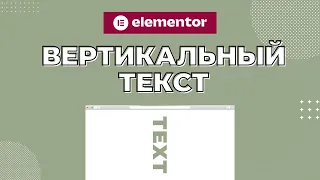 elementor

ВЕРТИКАЛЬНЫЙ ТЕКСТ

TEXT